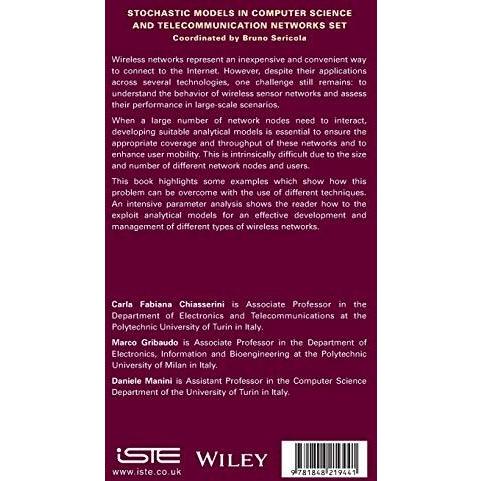 STOCHASTIC MODELS IN COMPUTER SCIENCE AND TELECOMMUNICATION NETWORKS SET
Coordinated by Bruno Sericola

Wireless networks represent an inexpensive and convenient way to connect to the Internet. However, despite their applications across several technologies, one challenge still remains: to understand the behavior of wireless sensor networks and assess their performance in large-scale scenarios.

When a large number of network nodes need to interact, developing suitable analytical models is essential to ensure the appropriate coverage and throughput of these networks and to enhance user mobility. This is intrinsically difficult due to the size and number of different network nodes and users.

This book highlights some examples which show how this problem can be overcome with the use of different techniques. An intensive parameter analysis shows the reader how to the exploit analytical models for an effective development and management of different types of wireless networks.

Carla Fabiana Chiasserini is Associate Professor in the Department of Electronics and Telecommunications at the Polytechnic University of Turin in Italy.

Marco Gribaudo is Associate Professor in the Department of Electronics, Information and Bioengineering at the Polytechnic University of Milan in Italy.

Daniele Manini is Assistant Professor in the Computer Science Department of the University of Turin in Italy.

iSTE
www.iste.co.uk

WILEY

9 781848 219441